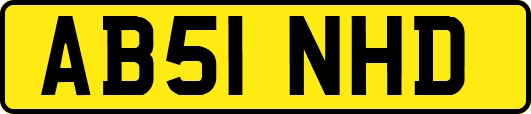 AB51 NHD